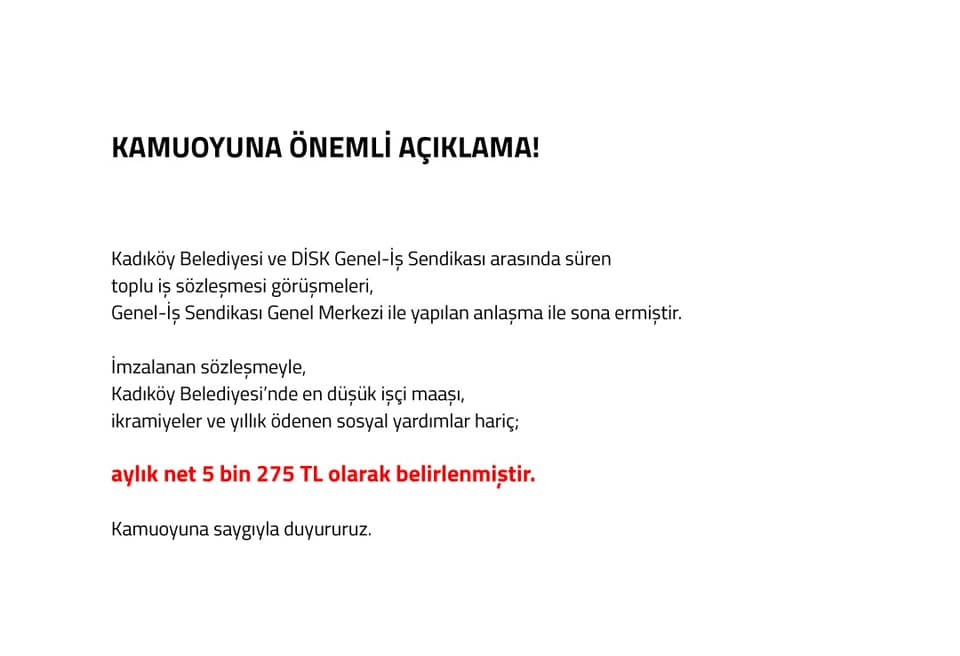 KAMUOYUNA ÖNEMLİ AÇIKLAMA!

Kadıköy Belediyesi ve DİSK Genel-İş Sendikası arasında süren toplu iş sözleşmesi görüşmeleri, Genel-İş Sendikası Genel Merkezi ile yapılan anlaşma ile sona ermiştir.

İmzalanan sözleşmeyle, Kadıköy Belediyesi'nde en düşük işçi maaşı, ikramiyeler ve yıllık ödenen sosyal yardımlar hariç;

aylık net 5 bin 275 TL olarak belirlenmiştir.

Kamuoyuna saygıyla duyururuz.